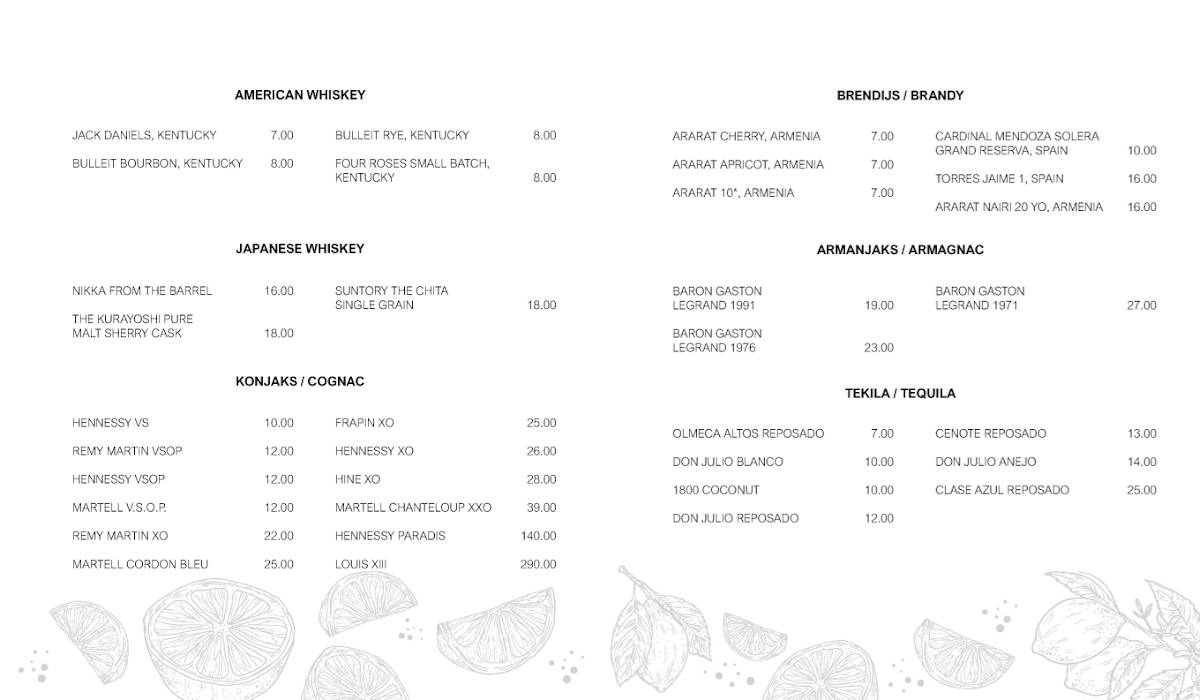 AMERICAN WHISKEY

JACK DANIELS, KENTUCKY 7.00
BULLEIT BOURBON, KENTUCKY 8.00

BULLEIT RYE, KENTUCKY 8.00
FOUR ROSES SMALL BATCH, KENTUCKY 8.00

JAPANESE WHISKEY

NIKKA FROM THE BARREL 16.00
THE KURAYOSHI PURE MALT SHERRY CASK 18.00

SUNTORY THE CHITA SINGLE GRAIN 18.00

KONJAKS / COGNAC

HENNESSY VS 10.00
REMY MARTIN VSOP 12.00
HENNESSY VSOP 12.00
MARTELL V.S.O.P. 12.00
REMY MARTIN XO 22.00
MARTELL CORDON BLEU 25.00

FRAPIN XO 25.00
HENNESSY XO 26.00
HINE XO 28.00
MARTELL CHANTELOUP XXO 39.00
HENNESSY PARADIS 140.00
LOUIS XIII 290.00

BRENDIJS / BRANDY

ARARAT CHERRY, ARMENIA 7.00
ARARAT APRICOT, ARMENIA 7.00
ARARAT 10*, ARMENIA 7.00

CARDINAL MENDOZA SOLERA GRAND RESERVA, SPAIN 10.00
TORRES JAIME 1, SPAIN 16.00
ARARAT NAIRI 20 YO, ARMENIA 16.00

ARMANJAKS / ARMAGNAC

BARON GASTON LEGRAND 1991 19.00
BARON GASTON LEGRAND 1976 23.00

BARON GASTON LEGRAND 1971 27.00

TEKILA / TEQUILA

OLMECA ALTOS REPOSADO 7.00
DON JULIO BLANCO 10.00
1800 COCONUT 10.00
DON JULIO REPOSADO 12.00

CENOTE REPOSADO 13.00
DON JULIO ANEJO 14.00
CLASE AZUL REPOSADO 25.00